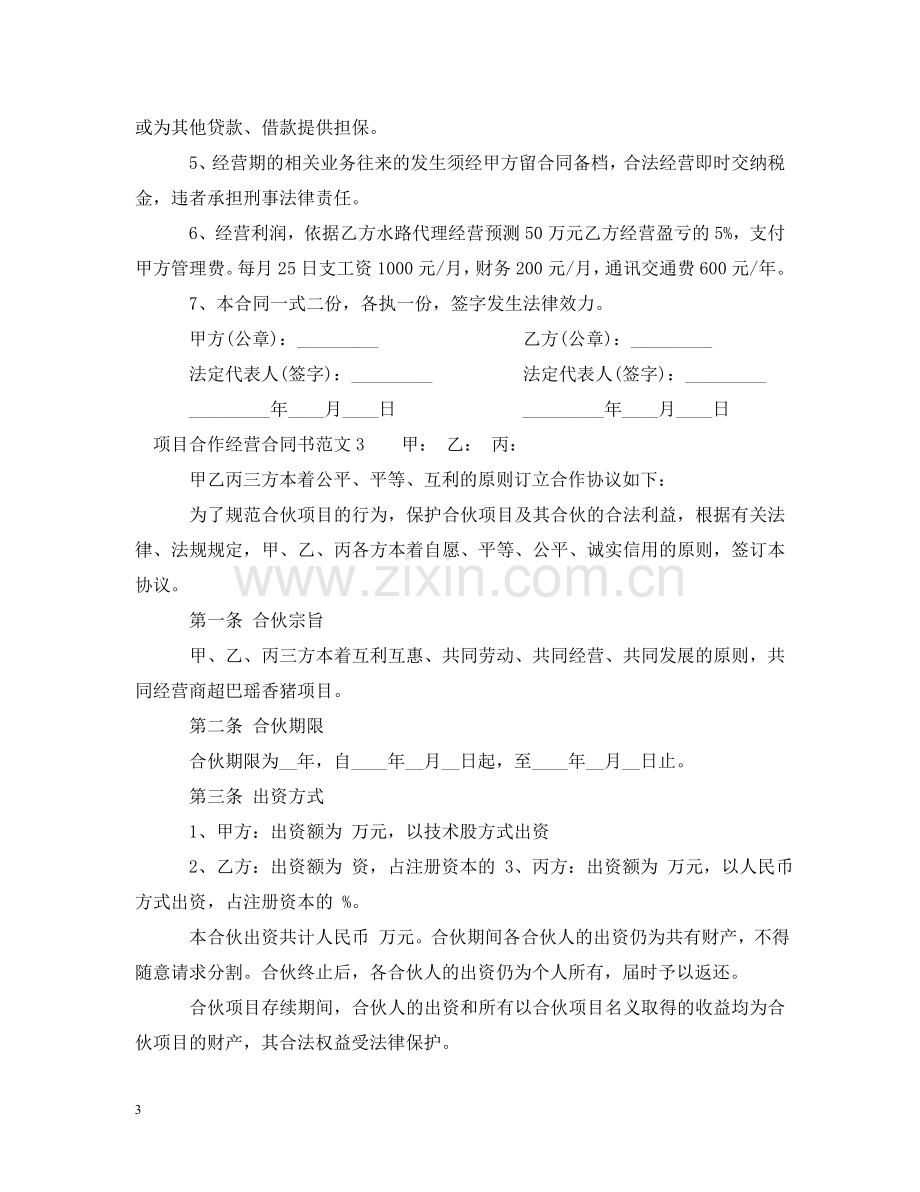 或为其他贷款、借款提供担保。

5、经营期的相关业务往来的发生须经甲方留合同备档，合法经营即时交纳税金，违者承担刑事法律责任。

6、经营利润，依据乙方水路代理经营预测50万元乙方经营盈亏的5%，支付甲方管理费。每月25日支工资1000元/月，财务200元/月，通讯交通费600元/年。

7、本合同一式二份，各执一份，签字发生法律效力。

甲方(公章)：____ 乙方(公章)：____

法定代表人(签字)：____ 法定代表人(签字)：____

____年____月____日 ____年____月____日

项目合作经营合同书范文3 甲： 乙： 丙：

甲乙丙三方本着公平、平等、互利的原则订立合作协议如下：

为了规范合伙项目的行为，保护合伙项目及其合伙的合法利益，根据有关法律、法规规定，甲、乙、丙各方本着自愿、平等、公平、诚实信用的原则，签订本协议。

第一条 合伙宗旨

甲、乙、丙三方本着互利互惠、共同劳动、共同经营、共同发展的原则，共同经营商超巴瑶香猪项目。

第二条 合伙期限

合伙期限为____年，自____年____月____日起，至____年____月____日止。

第三条 出资方式

1、甲方：出资额为 万元，以技术股方式出资

2、乙方：出资额为 资，占注册资本的 3、丙方：出资额为 万元，以人民币方式出资，占注册资本的 %。

本合伙出资共计人民币 万元。合伙期间各合伙人的出资仍为共有财产，不得随意请求分割。合伙终止后，各合伙人的出资仍为个人所有，届时予以返还。

合伙项目存续期间，合伙人的出资和所有以合伙项目名义取得的收益均为合伙项目的财产，其合法权益受法律保护。

3

www.zixin.com.cn